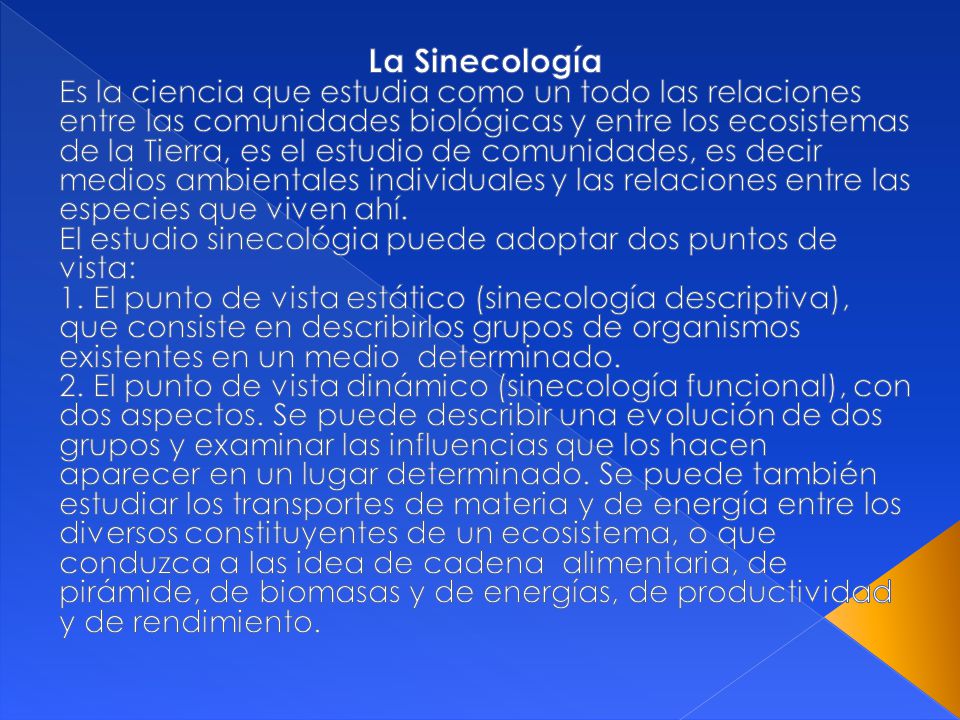 La Sinecología

Es la ciencia que estudia como un todo las relaciones entre las comunidades biológicas y entre los ecosistemas de la Tierra, es el estudio de comunidades, es decir medios ambientales individuales y las relaciones entre las especies que viven ahí.

El estudio sinecológia puede adoptar dos puntos de vista:

1. El punto de vista estático (sinecología descriptiva), que consiste en describirlos grupos de organismos existentes en un medio determinado.

2. El punto de vista dinámico (sinecología funcional), con dos aspectos. Se puede describir una evolución de dos grupos y examinar las influencias que los hacen aparecer en un lugar determinado. Se puede también estudiar los transportes de materia y de energía entre los diversos constituyentes de un ecosistema, o que conduzca a las idea de cadena alimentaria, de pirámide, de biomasas y de energías, de productividad y de rendimiento.